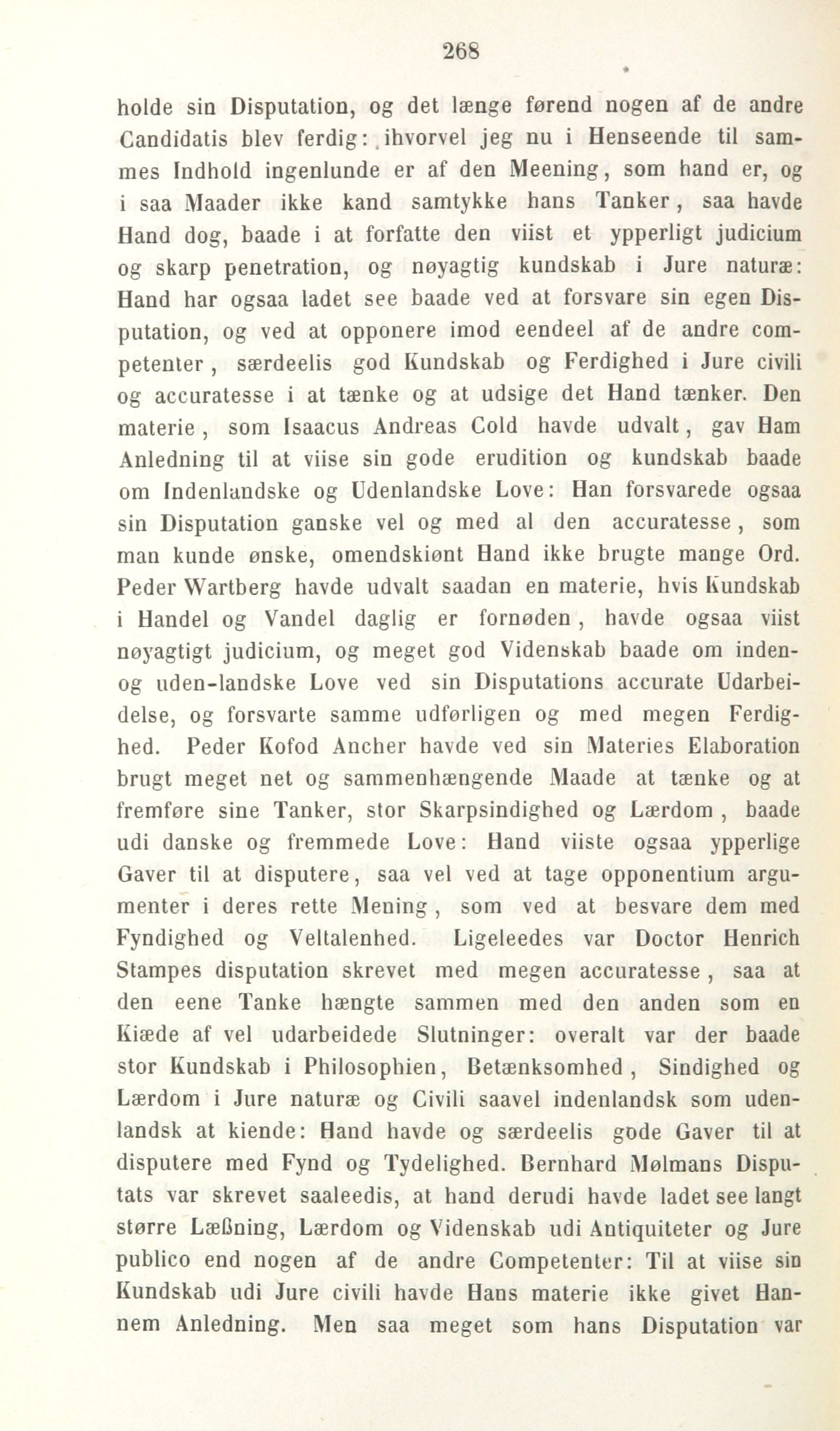 268

holde sin Disputation, og det længe førend nogen af de andre Candidatis blev ferdig: ihvorvel jeg nu i Henseende til sammes Indhold ingenlunde er af den Meening, som hand er, og i saa Maader ikke kand samtykke hans Tanker, saa havde Hand dog, baade i at forfatte den viist et ypperligt judicium og skarp penetration, og nøyagtig kundskab i Jure naturæ: Hand har ogsaa ladet see baade ved at forsvare sin egen Disputation, og ved at opponere imod eendeel af de andre competenter, særdeelis god Kundskab og Ferdighed i Jure civili og accuratesse i at tænke og at udsige det Hand tænker. Den materie, som Isaacus Andreas Cold havde udvalt, gav Ham Anledning til at viise sin gode erudition og kundskab baade om Indenlandske og Udenlandske Love: Han forsvarede ogsaa sin Disputation ganske vel og med al den accuratesse, som man kunde ønske, omendskiønt Hand ikke brugte mange Ord. Peder Wartberg havde udvalt saadan en materie, hvis Kundskab i Handel og Vandel daglig er fornøden, havde ogsaa viist nøyagtigt judicium, og meget god Videnskab baade om inden- og uden-landske Love ved sin Disputations accurate Udarbeidelse, og forsvarte samme udførligen og med megen Ferdighed. Peder Kofod Ancher havde ved sin Materies Elaboration brugt meget net og sammenhængende Maade at tænke og at fremføre sine Tanker, stor Skarpsindighed og Lærdom, baade udi danske og fremmede Love: Hand viiste ogsaa ypperlige Gaver til at disputere, saa vel ved at tage opponentium argumenter i deres rette Mening, som ved at besvare dem med Fyndighed og Veltalenhed. Ligeleedes var Doctor Henrich Stampes disputation skrevet med megen accuratesse, saa at den eene Tanke hængte sammen med den anden som en Kiæde af vel udarbeidede Slutninger: overalt var der baade stor Kundskab i Philosophien, Betænksomhed, Sindighed og Lærdom i Jure naturæ og Civili saavel indenlandsk som udenlandsk at kiende: Hand havde og særdeelis gode Gaver til at disputere med Fynd og Tydelighed. Bernhard Mølmans Disputats var skrevet saaleedis, at hand derudi havde ladet see langt større Læßning, Lærdom og Videnskab udi Antiquiteter og Jure publico end nogen af de andre Competenter: Til at viise sin Kundskab udi Jure civili havde Hans materie ikke givet Hannem Anledning. Men saa meget som hans Disputation var